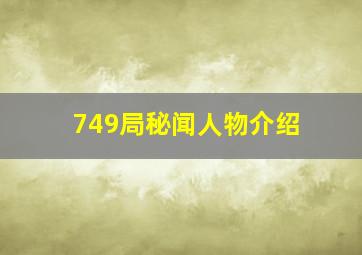 749局秘闻人物介绍